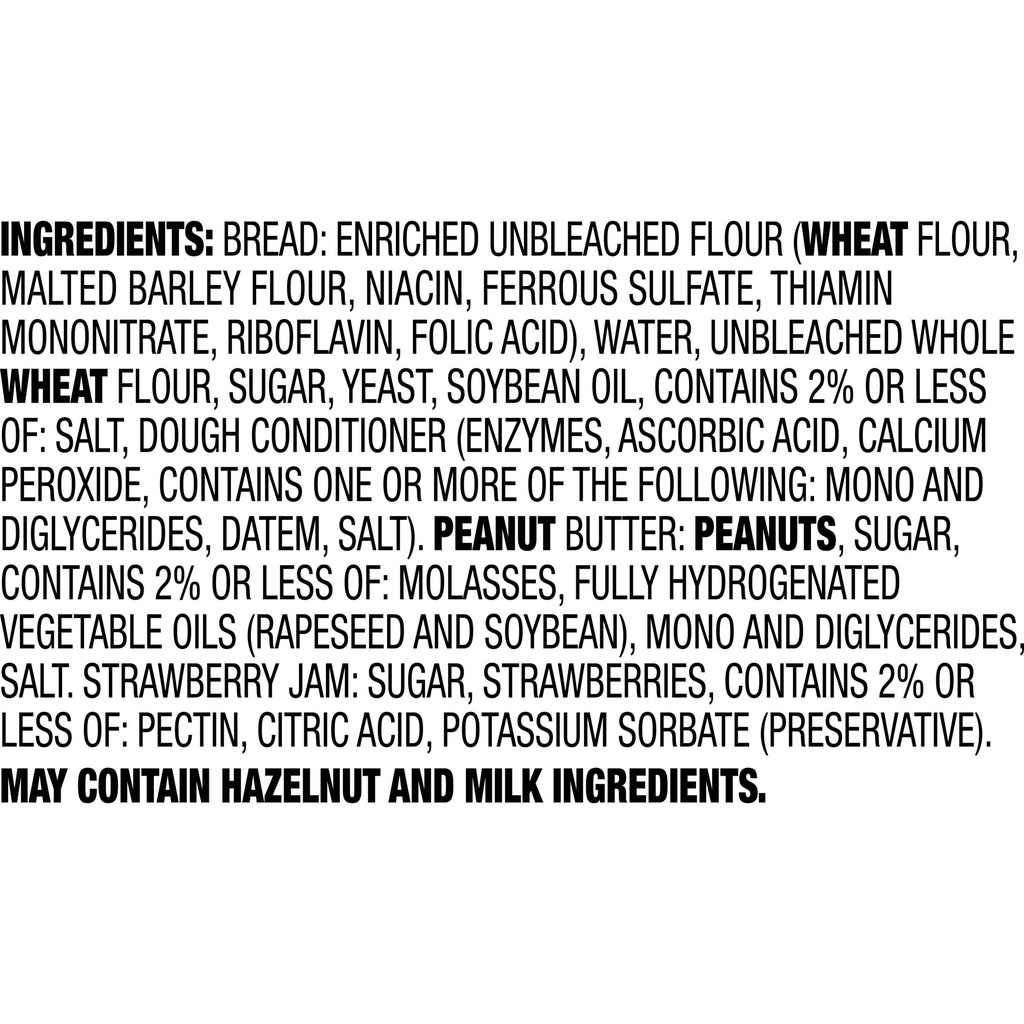 INGREDIENTS: BREAD: ENRICHED UNBLEACHED FLOUR (WHEAT FLOUR, MALTED BARLEY FLOUR, NIACIN, FERROUS SULFATE, THIAMIN MONONITRATE, RIBOFLAVIN, FOLIC ACID), WATER, UNBLEACHED WHOLE WHEAT FLOUR, SUGAR, YEAST, SOYBEAN OIL, CONTAINS 2% OR LESS OF: SALT, DOUGH CONDITIONER (ENZYMES, ASCORBIC ACID, CALCIUM PEROXIDE, CONTAINS ONE OR MORE OF THE FOLLOWING: MONO AND DIGLYCERIDES, DATEM, SALT). PEANUT BUTTER: PEANUTS, SUGAR, CONTAINS 2% OR LESS OF: MOLASSES, FULLY HYDROGENATED VEGETABLE OILS (RAPESEED AND SOYBEAN), MONO AND DIGLYCERIDES, SALT. STRAWBERRY JAM: SUGAR, STRAWBERRIES, CONTAINS 2% OR LESS OF: PECTIN, CITRIC ACID, POTASSIUM SORBATE (PRESERVATIVE).
MAY CONTAIN HAZELNUT AND MILK INGREDIENTS.